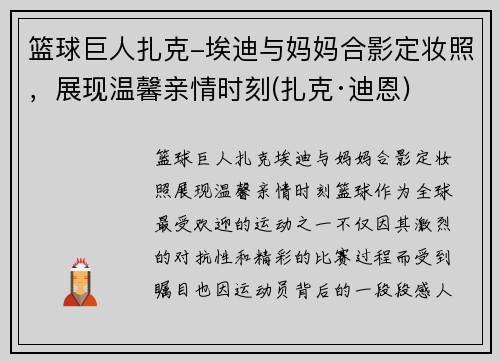 篮球巨人扎克-埃迪与妈妈合影定妆照，展现温馨亲情时刻(扎克·迪恩)

篮球巨人扎克埃迪与妈妈合影定妆照展现温馨亲情时刻篮球作为全球最受欢迎的运动之一不仅因其激烈的对抗性和精彩的比赛过程而受到瞩目也因运动员背后的一段段感人